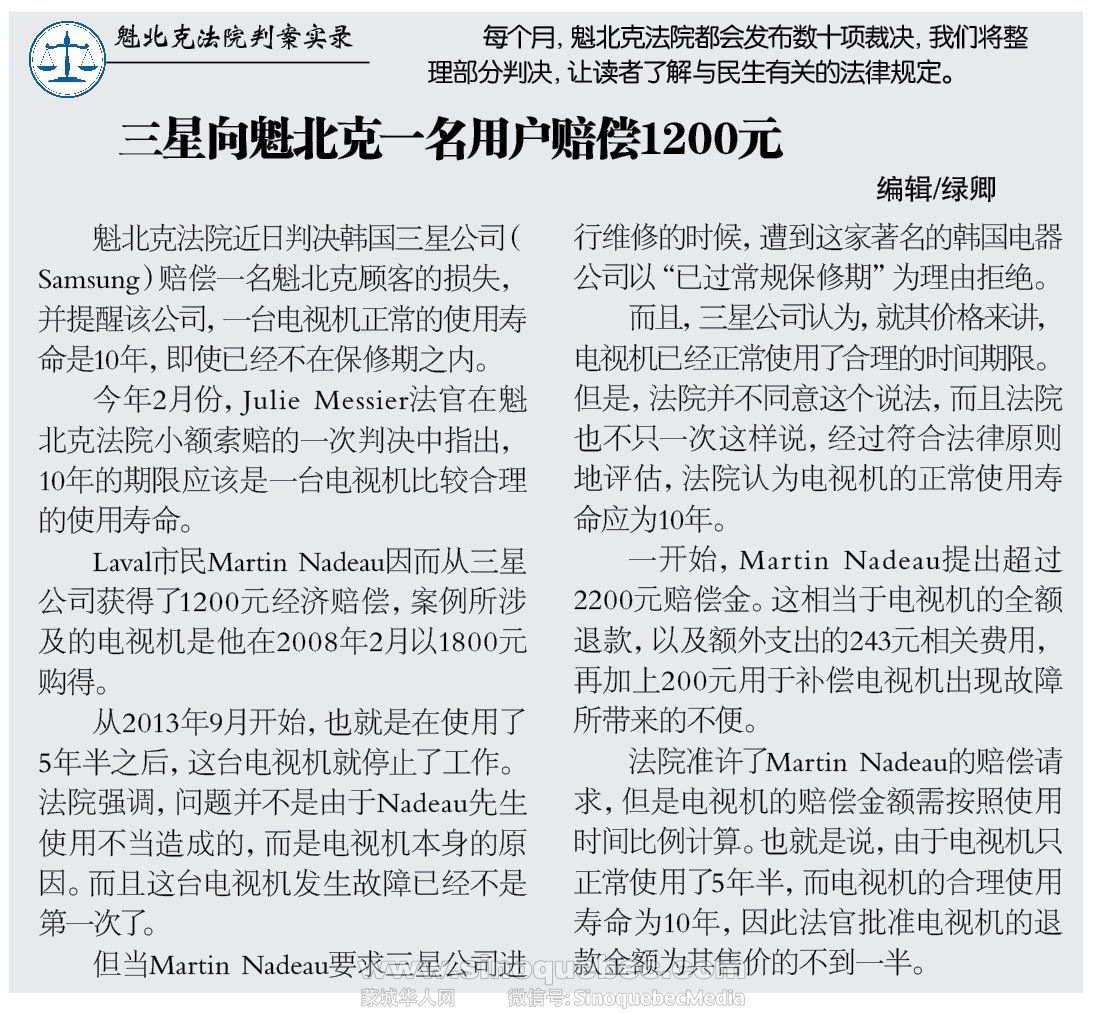 魁北克法院判案实录

每个月，魁北克法院都会发布数十项裁决，我们将整理部分判决，让读者了解与民生有关的法律规定。

三星向魁北克一名用户赔偿1200元

编辑/绿卿

魁北克法院近日判决韩国三星公司(Samsung)赔偿一名魁北克顾客的损失，并提醒该公司，一台电视机正常的使用寿命是10年，即使已经不在保修期之内。

今年2月份，Julie Messier法官在魁北克法院小额索赔的一次判决中指出，10年的期限应该是一台电视机比较合理的使用寿命。

Laval市民Martin Nadeau因而从三星公司获得了1200元经济赔偿，案例所涉及的电视机是他在2008年2月以1800元购得。

从2013年9月开始，也就是在使用了5年半之后，这台电视机就停止了工作。法院强调，问题并不是由于Nadeau先生使用不当造成的，而是电视机本身的原因。而且这台电视机发生故障已经不是第一次了。

但当Martin Nadeau要求三星公司进行维修的时候，遭到这家著名的韩国电器公司以“已过常规保修期”为理由拒绝。

而且，三星公司认为，就其价格来讲，电视机已经正常使用了合理的时间期限。但是，法院并不同意这个说法，而且法院也不只一次这样说，经过符合法律原则地评估，法院认为电视机的正常使用寿命应为10年。

一开始，Martin Nadeau提出超过2200元赔偿金。这相当于电视机的全额退款，以及额外支出的243元相关费用，再加上200元用于补偿电视机出现故障所带来的不便。

法院准许了Martin Nadeau的赔偿请求，但是电视机的赔偿金额需按照使用时间比例计算。也就是说，由于电视机只正常使用了5年半，而电视机的合理使用寿命为10年，因此法官批准电视机的退款金额为其售价的不到一半。

蒙城华人网 微信号：SinoquebecMedia